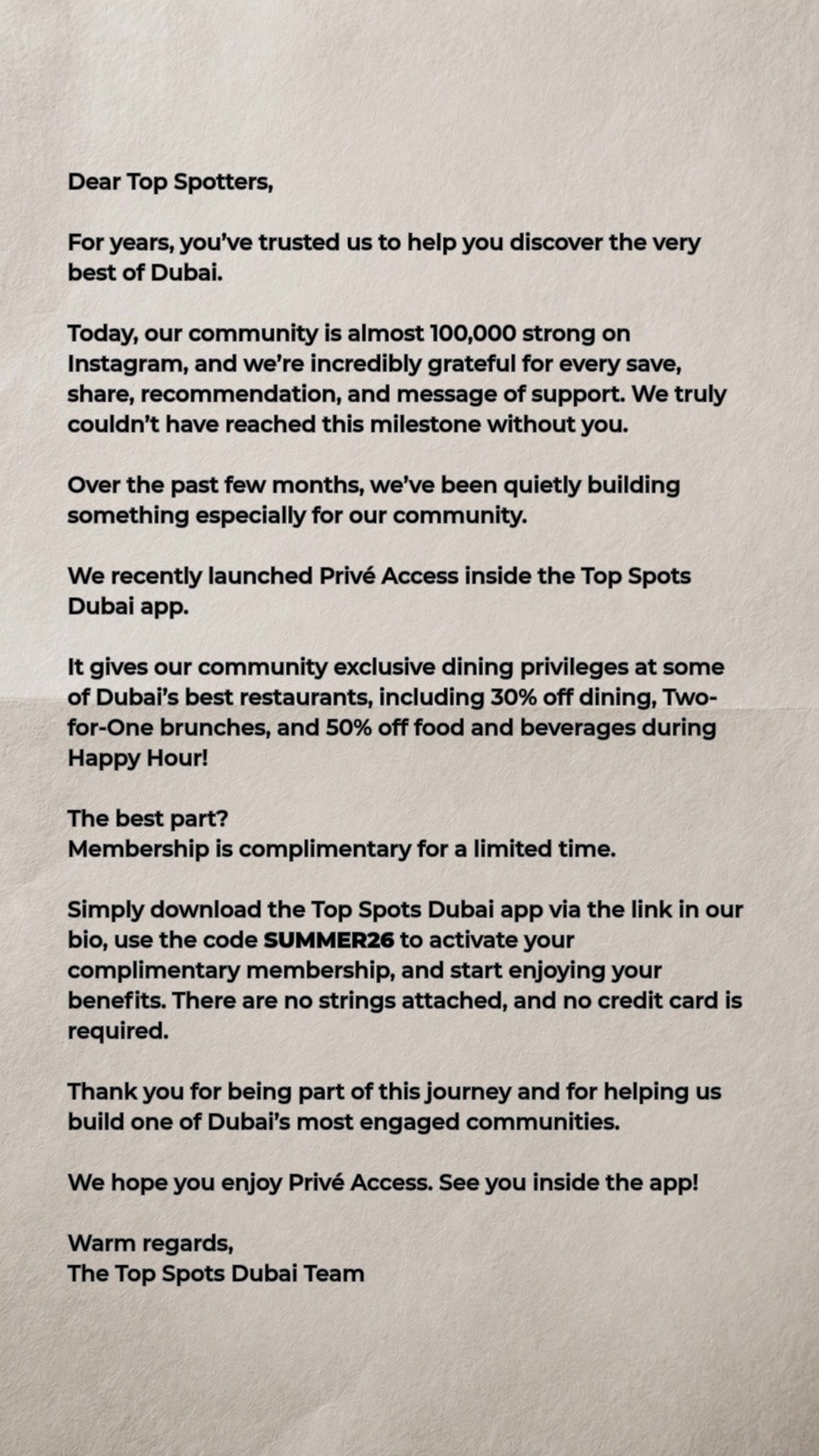 Dear Top Spotters,

For years, you've trusted us to help you discover the very best of Dubai.

Today, our community is almost 100,000 strong on Instagram, and we're incredibly grateful for every save, share, recommendation, and message of support. We truly couldn't have reached this milestone without you.

Over the past few months, we've been quietly building something especially for our community.

We recently launched Privé Access inside the Top Spots Dubai app.

It gives our community exclusive dining privileges at some of Dubai's best restaurants, including 30% off dining, Two-for-One brunches, and 50% off food and beverages during Happy Hour!

The best part?
Membership is complimentary for a limited time.

Simply download the Top Spots Dubai app via the link in our bio, use the code SUMMER26 to activate your complimentary membership, and start enjoying your benefits. There are no strings attached, and no credit card is required.

Thank you for being part of this journey and for helping us build one of Dubai's most engaged communities.

We hope you enjoy Privé Access. See you inside the app!

Warm regards,
The Top Spots Dubai Team